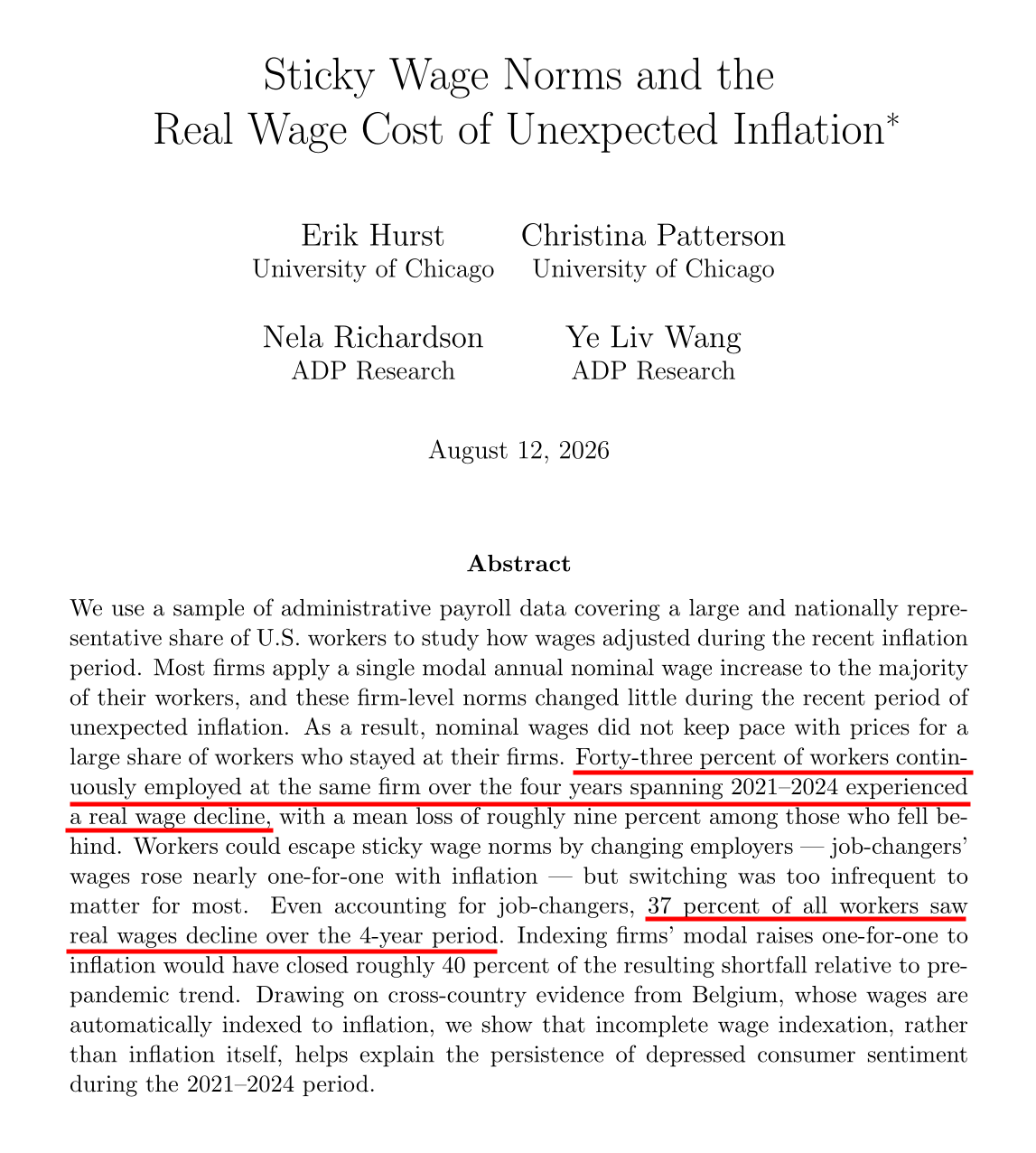 Sticky Wage Norms and the
Real Wage Cost of Unexpected Inflation*

Erik Hurst
University of Chicago

Christina Patterson
University of Chicago

Nela Richardson
ADP Research

Ye Liv Wang
ADP Research

August 12, 2026

Abstract

We use a sample of administrative payroll data covering a large and nationally representative share of U.S. workers to study how wages adjusted during the recent inflation period. Most firms apply a single modal annual nominal wage increase to the majority of their workers, and these firm-level norms changed little during the recent period of unexpected inflation. As a result, nominal wages did not keep pace with prices for a large share of workers who stayed at their firms. Forty-three percent of workers continuously employed at the same firm over the four years spanning 2021–2024 experienced a real wage decline, with a mean loss of roughly nine percent among those who fell behind. Workers could escape sticky wage norms by changing employers — job-changers' wages rose nearly one-for-one with inflation — but switching was too infrequent to matter for most. Even accounting for job-changers, 37 percent of all workers saw real wages decline over the 4-year period. Indexing firms' modal raises one-for-one to inflation would have closed roughly 40 percent of the resulting shortfall relative to pre-pandemic trend. Drawing on cross-country evidence from Belgium, whose wages are automatically indexed to inflation, we show that incomplete wage indexation, rather than inflation itself, helps explain the persistence of depressed consumer sentiment during the 2021–2024 period.